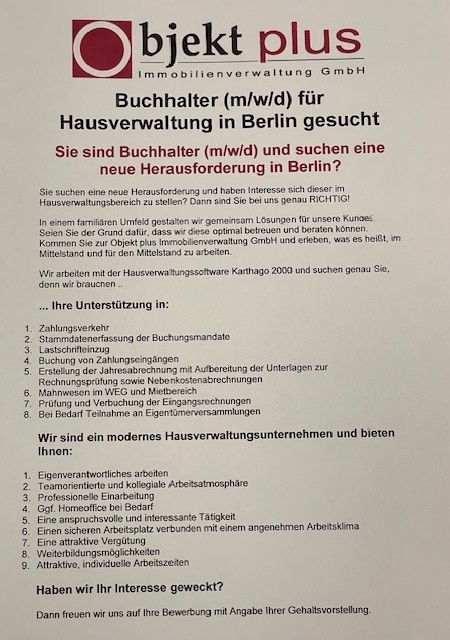 Objekt plus
Immobilienverwaltung GmbH

Buchhalter (m/w/d) für Hausverwaltung in Berlin gesucht

Sie sind Buchhalter (m/w/d) und suchen eine neue Herausforderung in Berlin?

Sie suchen eine neue Herausforderung und haben Interesse sich dieser im Hausverwaltungsbereich zu stellen? Dann sind Sie bei uns genau RICHTIG!

In einem familiären Umfeld gestalten wir gemeinsam Lösungen für unsere Kunden. Seien Sie der Grund dafür, dass wir diese optimal betreuen und beraten können. Kommen Sie zur Objekt plus Immobilienverwaltung GmbH und erleben, was es heißt, im Mittelstand und für den Mittelstand zu arbeiten.

Wir arbeiten mit der Hausverwaltungssoftware Karthago 2000 und suchen genau Sie, denn wir brauchen ..

... Ihre Unterstützung in:

1. Zahlungsverkehr
2. Stammdatenerfassung der Buchungsmandate
3. Lastschrifteinzug
4. Buchung von Zahlungseingängen
5. Erstellung der Jahresabrechnung mit Aufbereitung der Unterlagen zur Rechnungsprüfung sowie Nebenkostenabrechnungen
6. Mahnwesen im WEG und Mietbereich
7. Prüfung und Verbuchung der Eingangsrechnungen
8. Bei Bedarf Teilnahme an Eigentümerversammlungen

Wir sind ein modernes Hausverwaltungsunternehmen und bieten Ihnen:

1. Eigenverantwortliches arbeiten
2. Teamorientierte und kollegiale Arbeitsatmosphäre
3. Professionelle Einarbeitung
4. Ggf. Homeoffice bei Bedarf
5. Eine anspruchsvolle und interessante Tätigkeit
6. Einen sicheren Arbeitsplatz verbunden mit einem angenehmen Arbeitsklima
7. Eine attraktive Vergütung
8. Weiterbildungsmöglichkeiten
9. Attraktive, individuelle Arbeitszeiten

Haben wir Ihr Interesse geweckt?

Dann freuen wir uns auf Ihre Bewerbung mit Angabe Ihrer Gehaltsvorstellung.